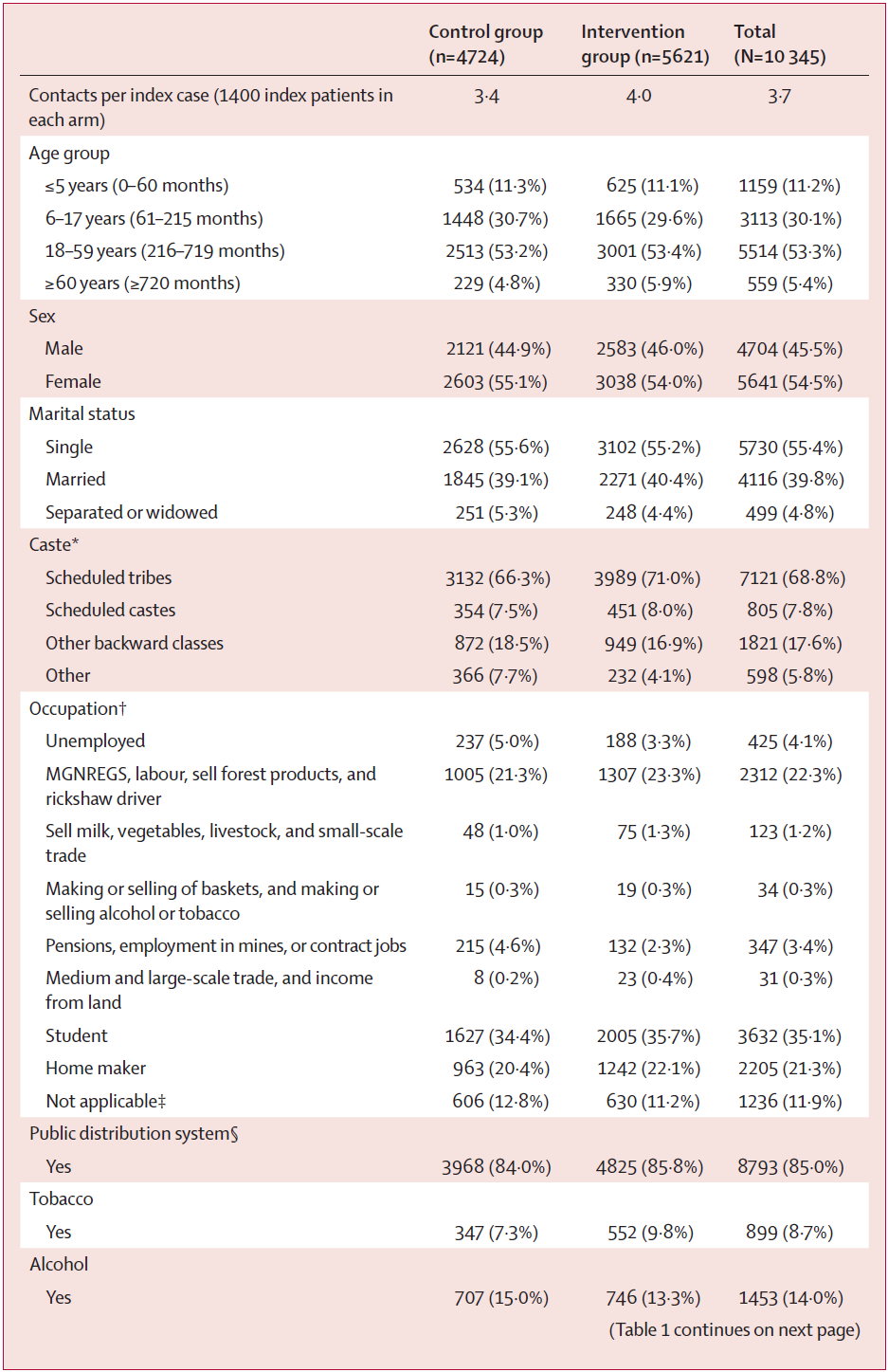 | | Control group (n=4724) | Intervention group (n=5621) | Total (N=10 345) |
|---|---|---|---|
| Contacts per index case (1400 index patients in each arm) | 3·4 | 4·0 | 3·7 |
| Age group | | | |
| ≤5 years (0–60 months) | 534 (11·3%) | 625 (11·1%) | 1159 (11·2%) |
| 6–17 years (61–215 months) | 1448 (30·7%) | 1665 (29·6%) | 3113 (30·1%) |
| 18–59 years (216–719 months) | 2513 (53·2%) | 3001 (53·4%) | 5514 (53·3%) |
| ≥60 years (≥720 months) | 229 (4·8%) | 330 (5·9%) | 559 (5·4%) |
| Sex | | | |
| Male | 2121 (44·9%) | 2583 (46·0%) | 4704 (45·5%) |
| Female | 2603 (55·1%) | 3038 (54·0%) | 5641 (54·5%) |
| Marital status | | | |
| Single | 2628 (55·6%) | 3102 (55·2%) | 5730 (55·4%) |
| Married | 1845 (39·1%) | 2271 (40·4%) | 4116 (39·8%) |
| Separated or widowed | 251 (5·3%) | 248 (4·4%) | 499 (4·8%) |
| Caste* | | | |
| Scheduled tribes | 3132 (66·3%) | 3989 (71·0%) | 7121 (68·8%) |
| Scheduled castes | 354 (7·5%) | 451 (8·0%) | 805 (7·8%) |
| Other backward classes | 872 (18·5%) | 949 (16·9%) | 1821 (17·6%) |
| Other | 366 (7·7%) | 232 (4·1%) | 598 (5·8%) |
| Occupation† | | | |
| Unemployed | 237 (5·0%) | 188 (3·3%) | 425 (4·1%) |
| MGNREGS, labour, sell forest products, and rickshaw driver | 1005 (21·3%) | 1307 (23·3%) | 2312 (22·3%) |
| Sell milk, vegetables, livestock, and small-scale trade | 48 (1·0%) | 75 (1·3%) | 123 (1·2%) |
| Making or selling of baskets, and making or selling alcohol or tobacco | 15 (0·3%) | 19 (0·3%) | 34 (0·3%) |
| Pensions, employment in mines, or contract jobs | 215 (4·6%) | 132 (2·3%) | 347 (3·4%) |
| Medium and large-scale trade, and income from land | 8 (0·2%) | 23 (0·4%) | 31 (0·3%) |
| Student | 1627 (34·4%) | 2005 (35·7%) | 3632 (35·1%) |
| Home maker | 963 (20·4%) | 1242 (22·1%) | 2205 (21·3%) |
| Not applicable‡ | 606 (12·8%) | 630 (11·2%) | 1236 (11·9%) |
| Public distribution system§ | | | |
| Yes | 3968 (84·0%) | 4825 (85·8%) | 8793 (85·0%) |
| Tobacco | | | |
| Yes | 347 (7·3%) | 552 (9·8%) | 899 (8·7%) |
| Alcohol | | | |
| Yes | 707 (15·0%) | 746 (13·3%) | 1453 (14·0%) |

(Table 1 continues on next page)